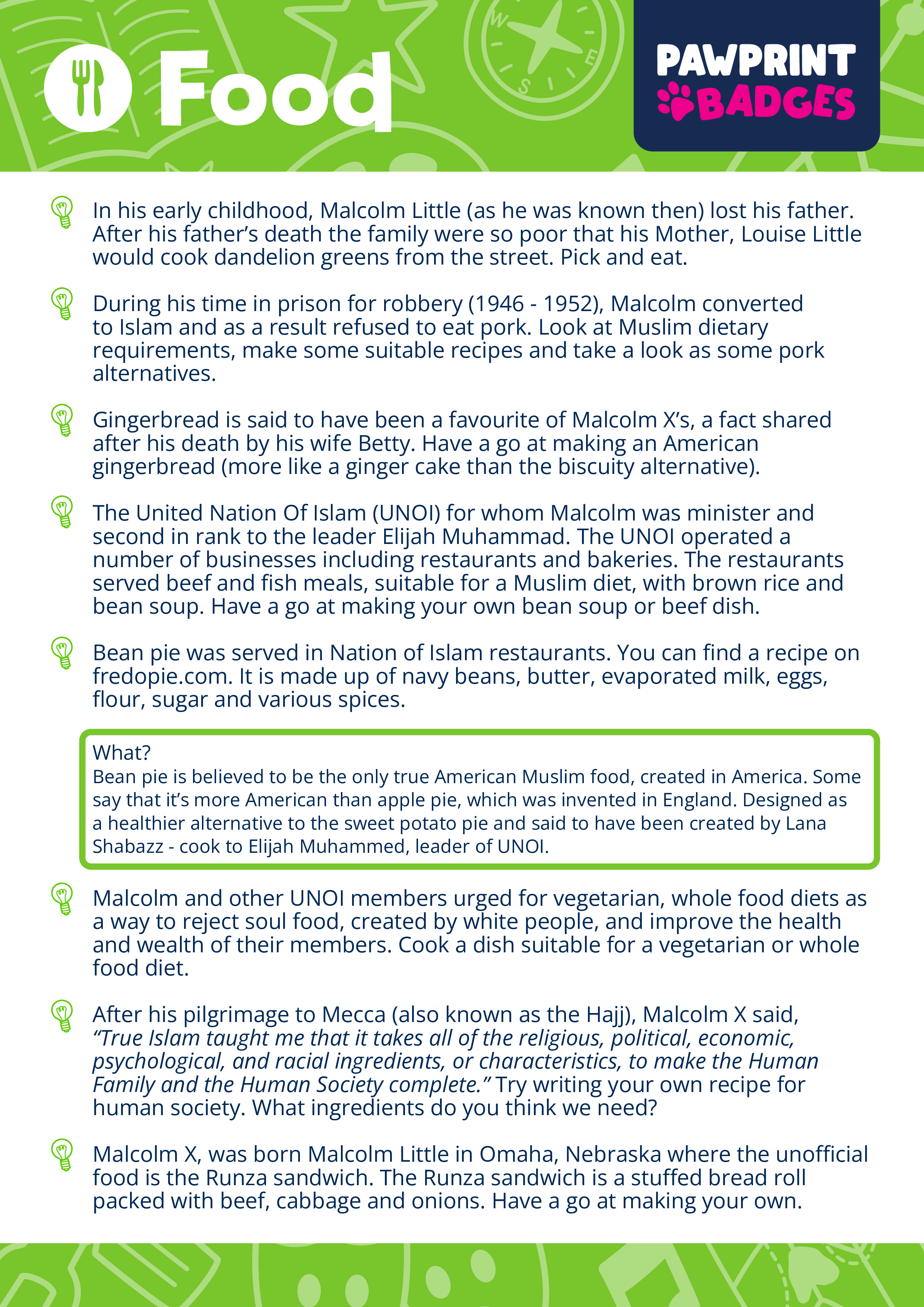 Food

PAWPRINT BADGES

In his early childhood, Malcolm Little (as he was known then) lost his father. After his father's death the family were so poor that his Mother, Louise Little would cook dandelion greens from the street. Pick and eat.

During his time in prison for robbery (1946 - 1952), Malcolm converted to Islam and as a result refused to eat pork. Look at Muslim dietary requirements, make some suitable recipes and take a look as some pork alternatives.

Gingerbread is said to have been a favourite of Malcolm X's, a fact shared after his death by his wife Betty. Have a go at making an American gingerbread (more like a ginger cake than the biscuity alternative).

The United Nation Of Islam (UNOI) for whom Malcolm was minister and second in rank to the leader Elijah Muhammad. The UNOI operated a number of businesses including restaurants and bakeries. The restaurants served beef and fish meals, suitable for a Muslim diet, with brown rice and bean soup. Have a go at making your own bean soup or beef dish.

Bean pie was served in Nation of Islam restaurants. You can find a recipe on fredopie.com. It is made up of navy beans, butter, evaporated milk, eggs, flour, sugar and various spices.

What?
Bean pie is believed to be the only true American Muslim food, created in America. Some say that it's more American than apple pie, which was invented in England. Designed as a healthier alternative to the sweet potato pie and said to have been created by Lana Shabazz - cook to Elijah Muhammed, leader of UNOI.

Malcolm and other UNOI members urged for vegetarian, whole food diets as a way to reject soul food, created by white people, and improve the health and wealth of their members. Cook a dish suitable for a vegetarian or whole food diet.

After his pilgrimage to Mecca (also known as the Hajj), Malcolm X said, "True Islam taught me that it takes all of the religious, political, economic, psychological, and racial ingredients, or characteristics, to make the Human Family and the Human Society complete." Try writing your own recipe for human society. What ingredients do you think we need?

Malcolm X, was born Malcolm Little in Omaha, Nebraska where the unofficial food is the Runza sandwich. The Runza sandwich is a stuffed bread roll packed with beef, cabbage and onions. Have a go at making your own.